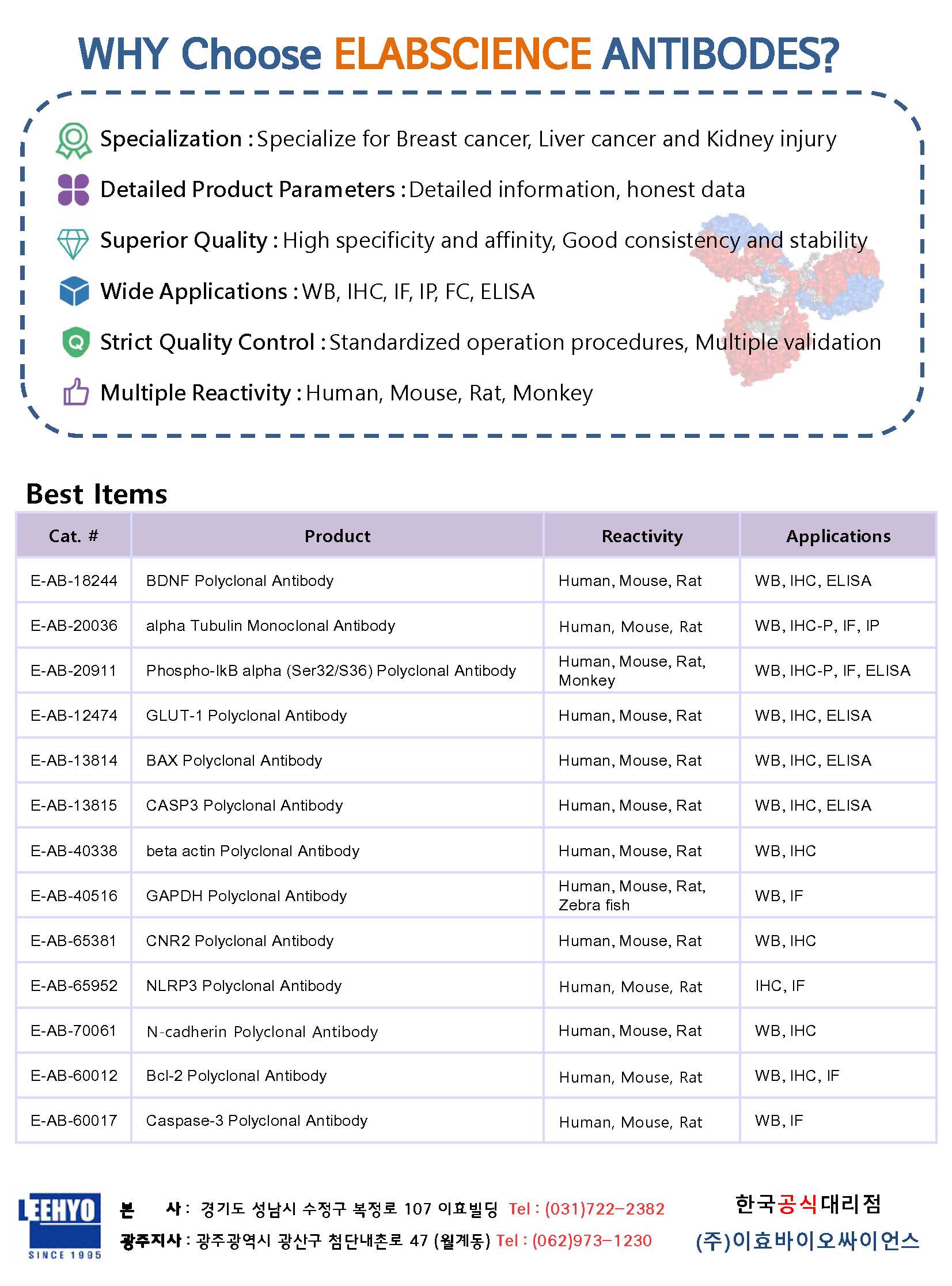 WHY Choose ELABSCIENCE ANTIBODES?

Specialization : Specialize for Breast cancer, Liver cancer and Kidney injury

Detailed Product Parameters : Detailed information, honest data

Superior Quality : High specificity and affinity, Good consistency and stability

Wide Applications : WB, IHC, IF, IP, FC, ELISA

Strict Quality Control : Standardized operation procedures, Multiple validation

Multiple Reactivity : Human, Mouse, Rat, Monkey

Best Items

| Cat. # | Product | Reactivity | Applications |
|---|---|---|---|
| E-AB-18244 | BDNF Polyclonal Antibody | Human, Mouse, Rat | WB, IHC, ELISA |
| E-AB-20036 | alpha Tubulin Monoclonal Antibody | Human, Mouse, Rat | WB, IHC-P, IF, IP |
| E-AB-20911 | Phospho-IkB alpha (Ser32/S36) Polyclonal Antibody | Human, Mouse, Rat, Monkey | WB, IHC-P, IF, ELISA |
| E-AB-12474 | GLUT-1 Polyclonal Antibody | Human, Mouse, Rat | WB, IHC, ELISA |
| E-AB-13814 | BAX Polyclonal Antibody | Human, Mouse, Rat | WB, IHC, ELISA |
| E-AB-13815 | CASP3 Polyclonal Antibody | Human, Mouse, Rat | WB, IHC, ELISA |
| E-AB-40338 | beta actin Polyclonal Antibody | Human, Mouse, Rat | WB, IHC |
| E-AB-40516 | GAPDH Polyclonal Antibody | Human, Mouse, Rat, Zebra fish | WB, IF |
| E-AB-65381 | CNR2 Polyclonal Antibody | Human, Mouse, Rat | WB, IHC |
| E-AB-65952 | NLRP3 Polyclonal Antibody | Human, Mouse, Rat | IHC, IF |
| E-AB-70061 | N-cadherin Polyclonal Antibody | Human, Mouse, Rat | WB, IHC |
| E-AB-60012 | Bcl-2 Polyclonal Antibody | Human, Mouse, Rat | WB, IHC, IF |
| E-AB-60017 | Caspase-3 Polyclonal Antibody | Human, Mouse, Rat | WB, IF |

LEEHYO SINCE 1995

본 사 : 경기도 성남시 수정구 복정로 107 이효빌딩 Tel : (031)722-2382
광주지사 : 광주광역시 광산구 첨단내촌로 47 (월계동) Tel : (062)973-1230

한국공식대리점
(주)이효바이오싸이언스